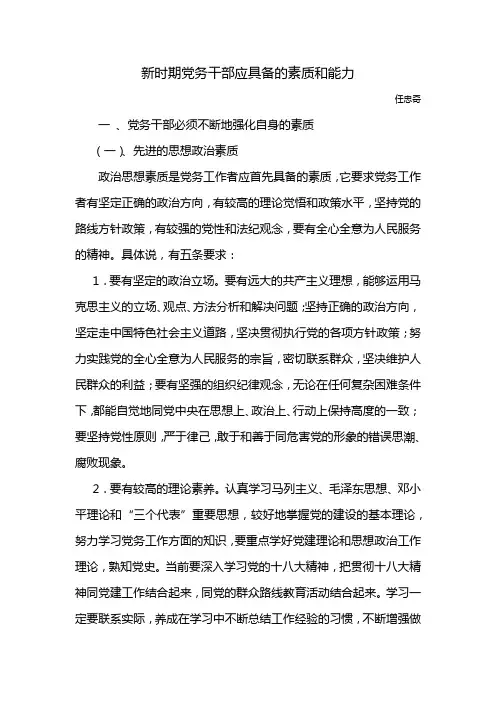 新时期党务干部应具备的素质和能力

任忠奇

一 、党务干部必须不断地强化自身的素质

（一）、先进的思想政治素质

政治思想素质是党务工作者应首先具备的素质，它要求党务工作者有坚定正确的政治方向，有较高的理论觉悟和政策水平，坚持党的路线方针政策，有较强的党性和法纪观念，要有全心全意为人民服务的精神。具体说，有五条要求：

1．要有坚定的政治立场。要有远大的共产主义理想，能够运用马克思主义的立场、观点、方法分析和解决问题；坚持正确的政治方向，坚定走中国特色社会主义道路，坚决贯彻执行党的各项方针政策；努力实践党的全心全意为人民服务的宗旨，密切联系群众，坚决维护人民群众的利益；要有坚强的组织纪律观念，无论在任何复杂困难条件下，都能自觉地同党中央在思想上、政治上、行动上保持高度的一致；要坚持党性原则，严于律己，敢于和善于同危害党的形象的错误思潮、腐败现象。

2．要有较高的理论素养。认真学习马列主义、毛泽东思想、邓小平理论和“三个代表”重要思想，较好地掌握党的建设的基本理论，努力学习党务工作方面的知识，要重点学好党建理论和思想政治工作理论，熟知党史。当前要深入学习党的十八大精神，把贯彻十八大精神同党建工作结合起来，同党的群众路线教育活动结合起来。学习一定要联系实际，养成在学习中不断总结工作经验的习惯，不断增强做